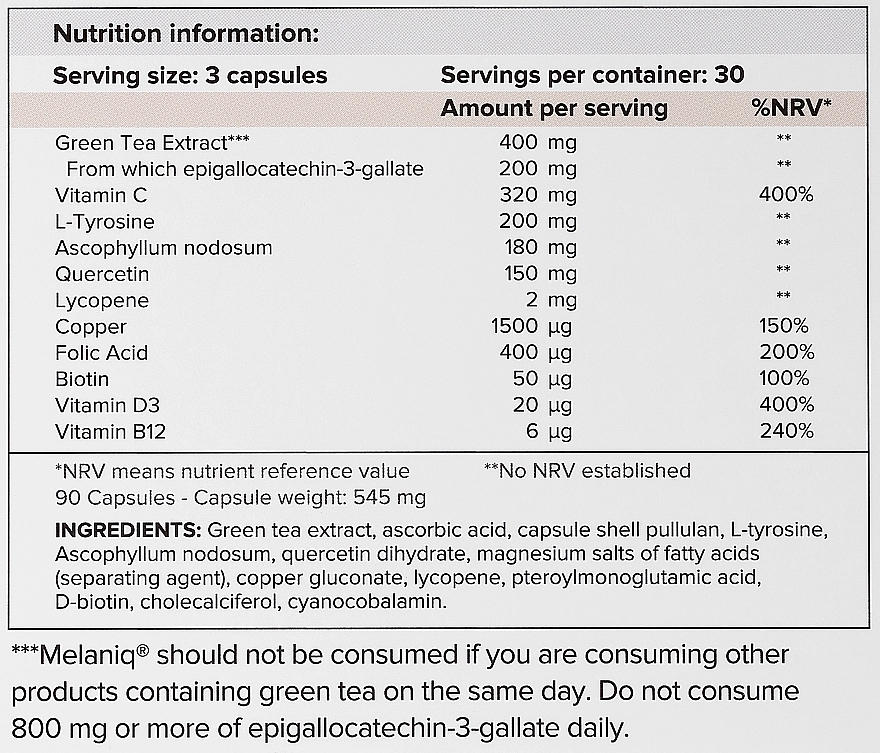 Nutrition information:

Serving size: 3 capsules Servings per container: 30

| | Amount per serving | %NRV* |
|---|---|---|
| Green Tea Extract*** | 400 mg | ** |
| From which epigallocatechin-3-gallate | 200 mg | ** |
| Vitamin C | 320 mg | 400% |
| L-Tyrosine | 200 mg | ** |
| Ascophyllum nodosum | 180 mg | ** |
| Quercetin | 150 mg | ** |
| Lycopene | 2 mg | ** |
| Copper | 1500 µg | 150% |
| Folic Acid | 400 µg | 200% |
| Biotin | 50 µg | 100% |
| Vitamin D3 | 20 µg | 400% |
| Vitamin B12 | 6 µg | 240% |

*NRV means nutrient reference value **No NRV established
90 Capsules - Capsule weight: 545 mg

INGREDIENTS: Green tea extract, ascorbic acid, capsule shell pullulan, L-tyrosine, Ascophyllum nodosum, quercetin dihydrate, magnesium salts of fatty acids (separating agent), copper gluconate, lycopene, pteroylmonoglutamic acid, D-biotin, cholecalciferol, cyanocobalamin.

***Melaniq® should not be consumed if you are consuming other products containing green tea on the same day. Do not consume 800 mg or more of epigallocatechin-3-gallate daily.